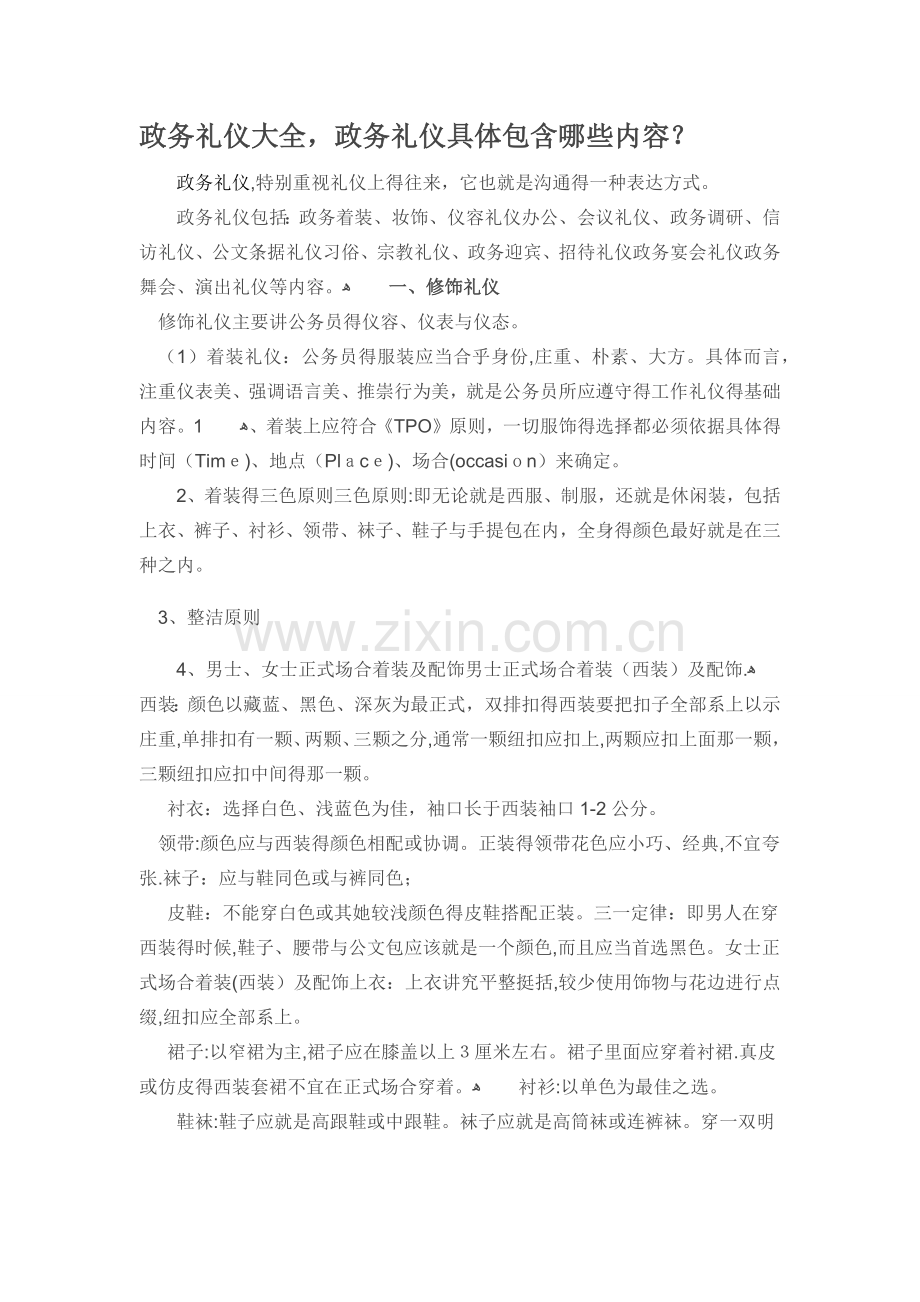 政务礼仪大全，政务礼仪具体包含哪些内容？

政务礼仪,特别重视礼仪上得往来，它也就是沟通得一种表达方式。

政务礼仪包括：政务着装、妆饰、仪容礼仪办公、会议礼仪、政务调研、信访礼仪、公文条据礼仪习俗、宗教礼仪、政务迎宾、招待礼仪政务宴会礼仪政务舞会、演出礼仪等内容。 一、修饰礼仪

修饰礼仪主要讲公务员得仪容、仪表与仪态。

（1）着装礼仪：公务员得服装应当合乎身份,庄重、朴素、大方。具体而言，注重仪表美、强调语言美、推崇行为美，就是公务员所应遵守得工作礼仪得基础内容。1 、着装上应符合《TPO》原则，一切服饰得选择都必须依据具体得时间（Time）、地点（Place）、场合(occasion）来确定。

2、着装得三色原则三色原则:即无论就是西服、制服，还就是休闲装，包括上衣、裤子、衬衫、领带、袜子、鞋子与手提包在内，全身得颜色最好就是在三种之内。

3、整洁原则

4、男士、女士正式场合着装及配饰男士正式场合着装（西装）及配饰.
西装：颜色以藏蓝、黑色、深灰为最正式，双排扣得西装要把扣子全部系上以示庄重,单排扣有一颗、两颗、三颗之分,通常一颗纽扣应扣上,两颗应扣上面那一颗，三颗纽扣应扣中间得那一颗。

衬衣：选择白色、浅蓝色为佳，袖口长于西装袖口1-2公分。

领带:颜色应与西装得颜色相配或协调。正装得领带花色应小巧、经典,不宜夸张.袜子：应与鞋同色或与裤同色；

皮鞋：不能穿白色或其她较浅颜色得皮鞋搭配正装。三一定律：即男人在穿西装得时候,鞋子、腰带与公文包应该就是一个颜色,而且应当首选黑色。女士正式场合着装(西装）及配饰上衣：上衣讲究平整挺括,较少使用饰物与花边进行点缀,纽扣应全部系上。

裙子:以窄裙为主,裙子应在膝盖以上3厘米左右。裙子里面应穿着衬裙.真皮或仿皮得西装套裙不宜在正式场合穿着。 衬衫:以单色为最佳之选。

鞋袜:鞋子应就是高跟鞋或中跟鞋。袜子应就是高筒袜或连裤袜。穿一双明

www.zixin.com.cn